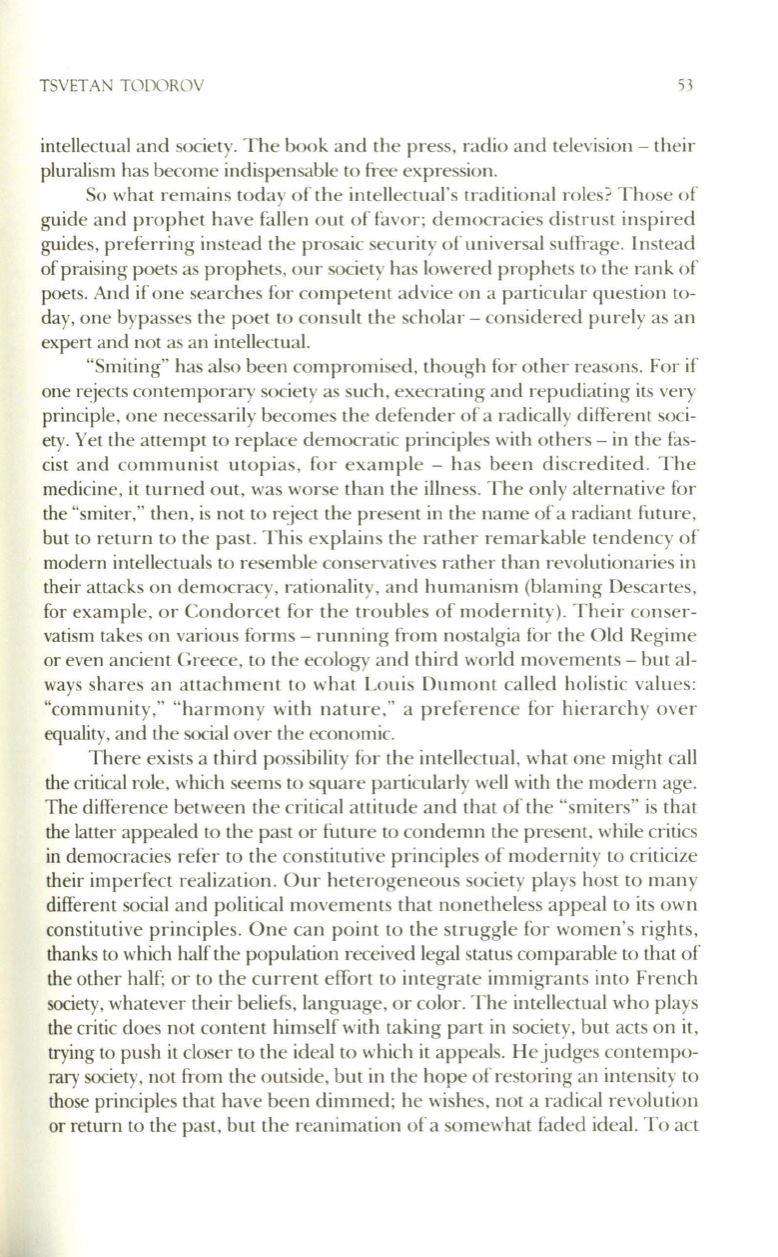 TSVETAN TODOROV 53

intellectual and society. The book and the press, radio and television – their pluralism has become indispensable to free expression.

So what remains today of the intellectual's traditional roles? Those of guide and prophet have fallen out of favor; democracies distrust inspired guides, preferring instead the prosaic security of universal suffrage. Instead of praising poets as prophets, our society has lowered prophets to the rank of poets. And if one searches for competent advice on a particular question today, one bypasses the poet to consult the scholar – considered purely as an expert and not as an intellectual.

"Smiting" has also been compromised, though for other reasons. For if one rejects contemporary society as such, execrating and repudiating its very principle, one necessarily becomes the defender of a radically different society. Yet the attempt to replace democratic principles with others – in the fascist and communist utopias, for example – has been discredited. The medicine, it turned out, was worse than the illness. The only alternative for the "smiter," then, is not to reject the present in the name of a radiant future, but to return to the past. This explains the rather remarkable tendency of modern intellectuals to resemble conservatives rather than revolutionaries in their attacks on democracy, rationality, and humanism (blaming Descartes, for example, or Condorcet for the troubles of modernity). Their conservatism takes on various forms – running from nostalgia for the Old Regime or even ancient Greece, to the ecology and third world movements – but always shares an attachment to what Louis Dumont called holistic values: "community," "harmony with nature," a preference for hierarchy over equality, and the social over the economic.

There exists a third possibility for the intellectual, what one might call the critical role, which seems to square particularly well with the modern age. The difference between the critical attitude and that of the "smiters" is that the latter appealed to the past or future to condemn the present, while critics in democracies refer to the constitutive principles of modernity to criticize their imperfect realization. Our heterogeneous society plays host to many different social and political movements that nonetheless appeal to its own constitutive principles. One can point to the struggle for women's rights, thanks to which half the population received legal status comparable to that of the other half; or to the current effort to integrate immigrants into French society, whatever their beliefs, language, or color. The intellectual who plays the critic does not content himself with taking part in society, but acts on it, trying to push it closer to the ideal to which it appeals. He judges contemporary society, not from the outside, but in the hope of restoring an intensity to those principles that have been dimmed; he wishes, not a radical revolution or return to the past, but the reanimation of a somewhat faded ideal. To act